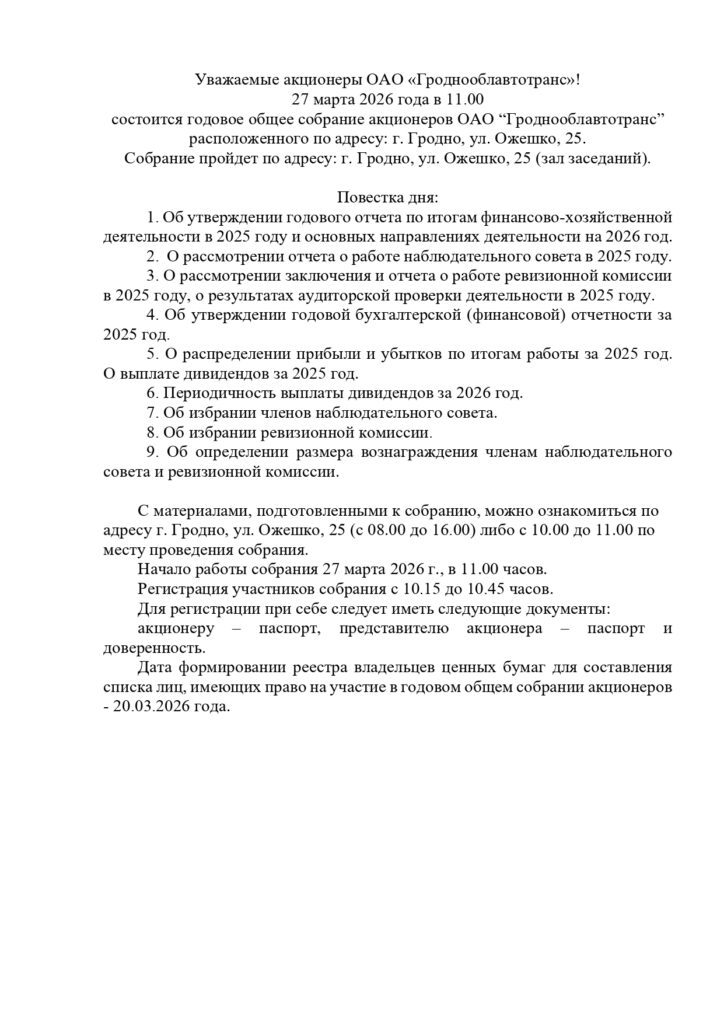 Уважаемые акционеры ОАО «Гроднооблавтотранс»!
27 марта 2026 года в 11.00
состоится годовое общее собрание акционеров ОАО “Гроднооблавтотранс” расположенного по адресу: г. Гродно, ул. Ожешко, 25.
Собрание пройдет по адресу: г. Гродно, ул. Ожешко, 25 (зал заседаний).

Повестка дня:
1. Об утверждении годового отчета по итогам финансово-хозяйственной деятельности в 2025 году и основных направлениях деятельности на 2026 год.
2. О рассмотрении отчета о работе наблюдательного совета в 2025 году.
3. О рассмотрении заключения и отчета о работе ревизионной комиссии в 2025 году, о результатах аудиторской проверки деятельности в 2025 году.
4. Об утверждении годовой бухгалтерской (финансовой) отчетности за 2025 год.
5. О распределении прибыли и убытков по итогам работы за 2025 год. О выплате дивидендов за 2025 год.
6. Периодичность выплаты дивидендов за 2026 год.
7. Об избрании членов наблюдательного совета.
8. Об избрании ревизионной комиссии.
9. Об определении размера вознаграждения членам наблюдательного совета и ревизионной комиссии.

С материалами, подготовленными к собранию, можно ознакомиться по адресу г. Гродно, ул. Ожешко, 25 (с 08.00 до 16.00) либо с 10.00 до 11.00 по месту проведения собрания.
Начало работы собрания 27 марта 2026 г., в 11.00 часов.
Регистрация участников собрания с 10.15 до 10.45 часов.
Для регистрации при себе следует иметь следующие документы:
акционеру – паспорт, представителю акционера – паспорт и доверенность.
Дата формировании реестра владельцев ценных бумаг для составления списка лиц, имеющих право на участие в годовом общем собрании акционеров - 20.03.2026 года.